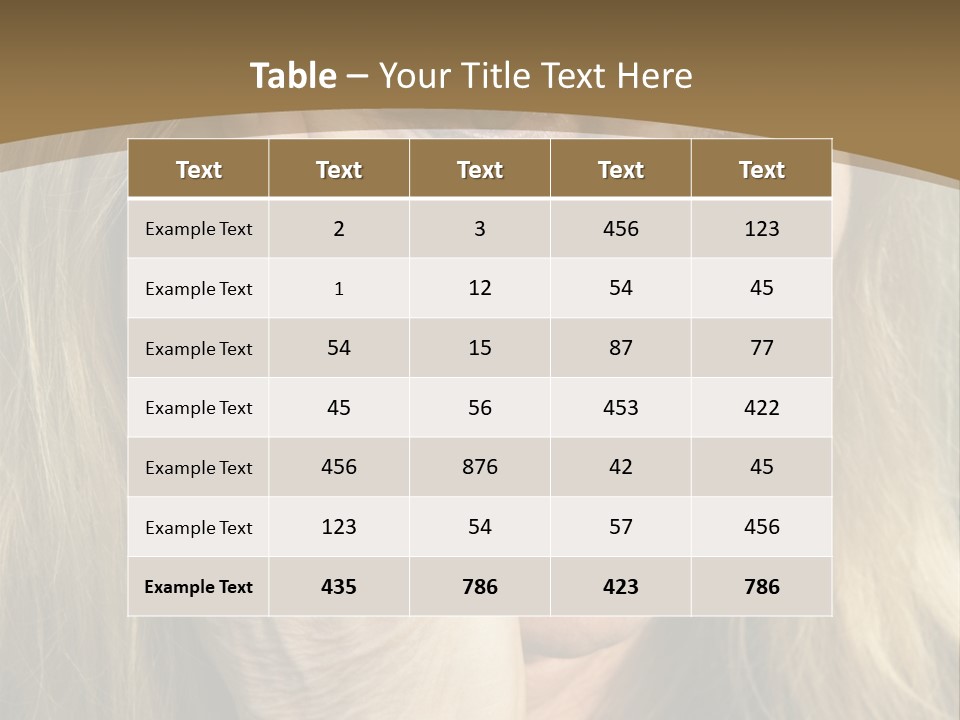 Table – Your Title Text Here

| Text | Text | Text | Text | Text |
|---|---|---|---|---|
| Example Text | 2 | 3 | 456 | 123 |
| Example Text | 1 | 12 | 54 | 45 |
| Example Text | 54 | 15 | 87 | 77 |
| Example Text | 45 | 56 | 453 | 422 |
| Example Text | 456 | 876 | 42 | 45 |
| Example Text | 123 | 54 | 57 | 456 |
| Example Text | 435 | 786 | 423 | 786 |